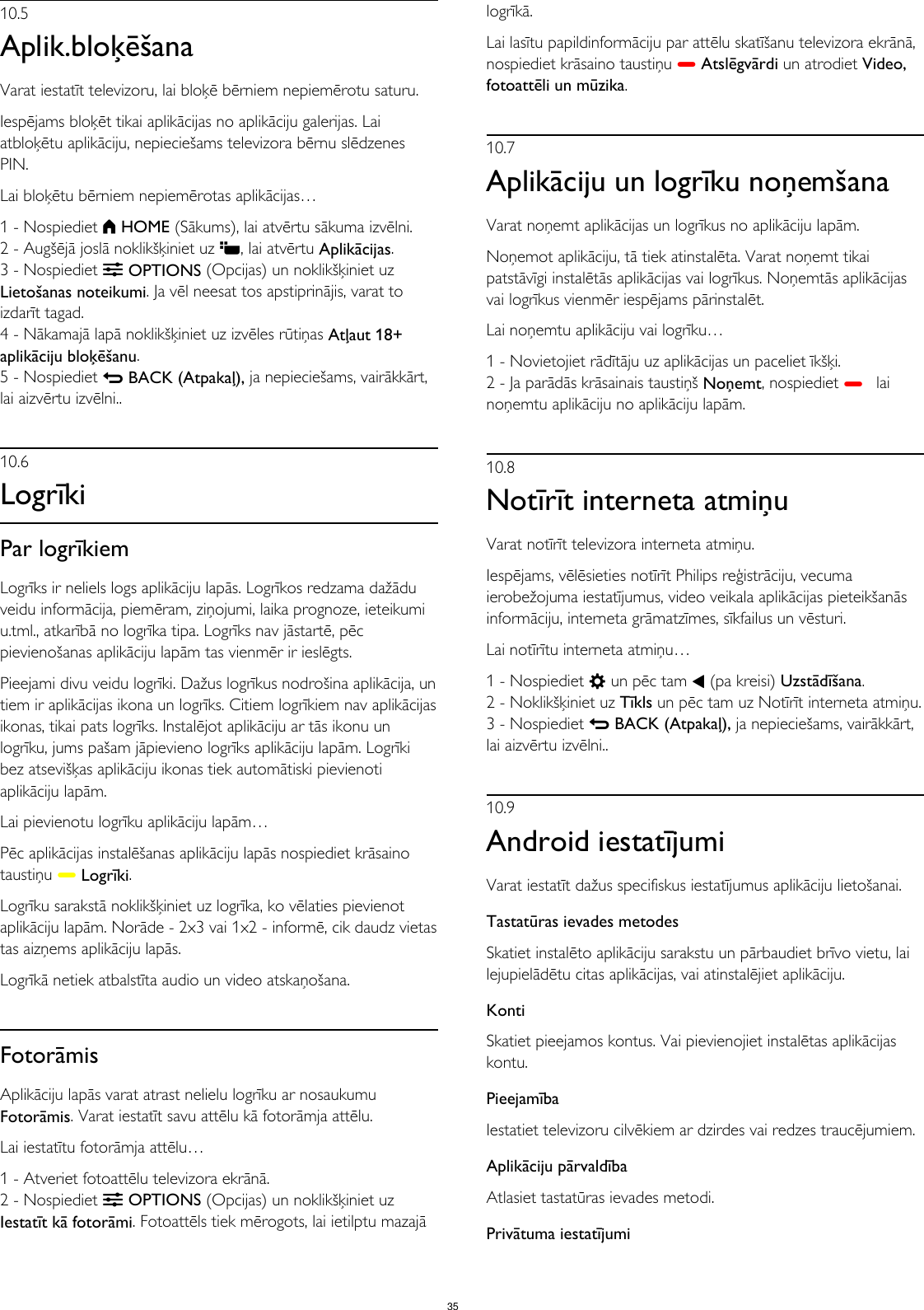 10.5

Aplik.bloķēšana

Varat iestatīt televizoru, lai bloķē bērniem nepiemērotu saturu.

Iespējams bloķēt tikai aplikācijas no aplikāciju galerijas. Lai atbloķētu aplikāciju, nepieciešams televizora bērnu slēdzenes PIN.

Lai bloķētu bērniem nepiemērotas aplikācijas…

1 - Nospiediet HOME (Sākums), lai atvērtu sākuma izvēlni.
2 - Augšējā joslā noklikšķiniet uz , lai atvērtu Aplikācijas.
3 - Nospiediet OPTIONS (Opcijas) un noklikšķiniet uz Lietošanas noteikumi. Ja vēl neesat tos apstiprinājis, varat to izdarīt tagad.
4 - Nākamajā lapā noklikšķiniet uz izvēles rūtiņas Atļaut 18+ aplikāciju bloķēšanu.
5 - Nospiediet BACK (Atpakaļ), ja nepieciešams, vairākkārt, lai aizvērtu izvēlni..

10.6

Logrīki

Par logrīkiem

Logrīks ir neliels logs aplikāciju lapās. Logrīkos redzama dažādu veidu informācija, piemēram, ziņojumi, laika prognoze, ieteikumi u.tml., atkarībā no logrīka tipa. Logrīks nav jāstartē, pēc pievienošanas aplikāciju lapām tas vienmēr ir ieslēgts.

Pieejami divu veidu logrīki. Dažus logrīkus nodrošina aplikācija, un tiem ir aplikācijas ikona un logrīks. Citiem logrīkiem nav aplikācijas ikonas, tikai pats logrīks. Instalējot aplikāciju ar tās ikonu un logrīku, jums pašam jāpievieno logrīks aplikāciju lapām. Logrīki bez atsevišķas aplikāciju ikonas tiek automātiski pievienoti aplikāciju lapām.

Lai pievienotu logrīku aplikāciju lapām…

Pēc aplikācijas instalēšanas aplikāciju lapās nospiediet krāsaino taustiņu Logrīki.

Logrīku sarakstā noklikšķiniet uz logrīka, ko vēlaties pievienot aplikāciju lapām. Norāde - 2x3 vai 1x2 - informē, cik daudz vietas tas aizņems aplikāciju lapās.

Logrīkā netiek atbalstīta audio un video atskaņošana.

Fotorāmis

Aplikāciju lapās varat atrast nelielu logrīku ar nosaukumu Fotorāmis. Varat iestatīt savu attēlu kā fotorāmja attēlu.

Lai iestatītu fotorāmja attēlu…

1 - Atveriet fotoattēlu televizora ekrānā.
2 - Nospiediet OPTIONS (Opcijas) un noklikšķiniet uz Iestatīt kā fotorāmi. Fotoattēls tiek mērogots, lai ietilptu mazajā logrīkā.

Lai lasītu papildinformāciju par attēlu skatīšanu televizora ekrānā, nospiediet krāsaino taustiņu Atslēgvārdi un atrodiet Video, fotoattēli un mūzika.

10.7

Aplikāciju un logrīku noņemšana

Varat noņemt aplikācijas un logrīkus no aplikāciju lapām.

Noņemot aplikāciju, tā tiek atinstalēta. Varat noņemt tikai patstāvīgi instalētās aplikācijas vai logrīkus. Noņemtās aplikācijas vai logrīkus vienmēr iespējams pārinstalēt.

Lai noņemtu aplikāciju vai logrīku…

1 - Novietojiet rādītāju uz aplikācijas un paceliet īkšķi.
2 - Ja parādās krāsainais taustiņš Noņemt, nospiediet lai noņemtu aplikāciju no aplikāciju lapām.

10.8

Notīrīt interneta atmiņu

Varat notīrīt televizora interneta atmiņu.

Iespējams, vēlēsieties notīrīt Philips reģistrāciju, vecuma ierobežojuma iestatījumus, video veikala aplikācijas pieteikšanās informāciju, interneta grāmatzīmes, sīkfailus un vēsturi.

Lai notīrītu interneta atmiņu…

1 - Nospiediet un pēc tam (pa kreisi) Uzstādīšana.
2 - Noklikšķiniet uz Tīkls un pēc tam uz Notīrīt interneta atmiņu.
3 - Nospiediet BACK (Atpakaļ), ja nepieciešams, vairākkārt, lai aizvērtu izvēlni..

10.9

Android iestatījumi

Varat iestatīt dažus specifiskus iestatījumus aplikāciju lietošanai.

Tastatūras ievades metodes

Skatiet instalēto aplikāciju sarakstu un pārbaudiet brīvo vietu, lai lejupielādētu citas aplikācijas, vai atinstalējiet aplikāciju.

Konti

Skatiet pieejamos kontus. Vai pievienojiet instalētas aplikācijas kontu.

Pieejamība

Iestatiet televizoru cilvēkiem ar dzirdes vai redzes traucējumiem.

Aplikāciju pārvaldība

Atlasiet tastatūras ievades metodi.

Privātuma iestatījumi

35